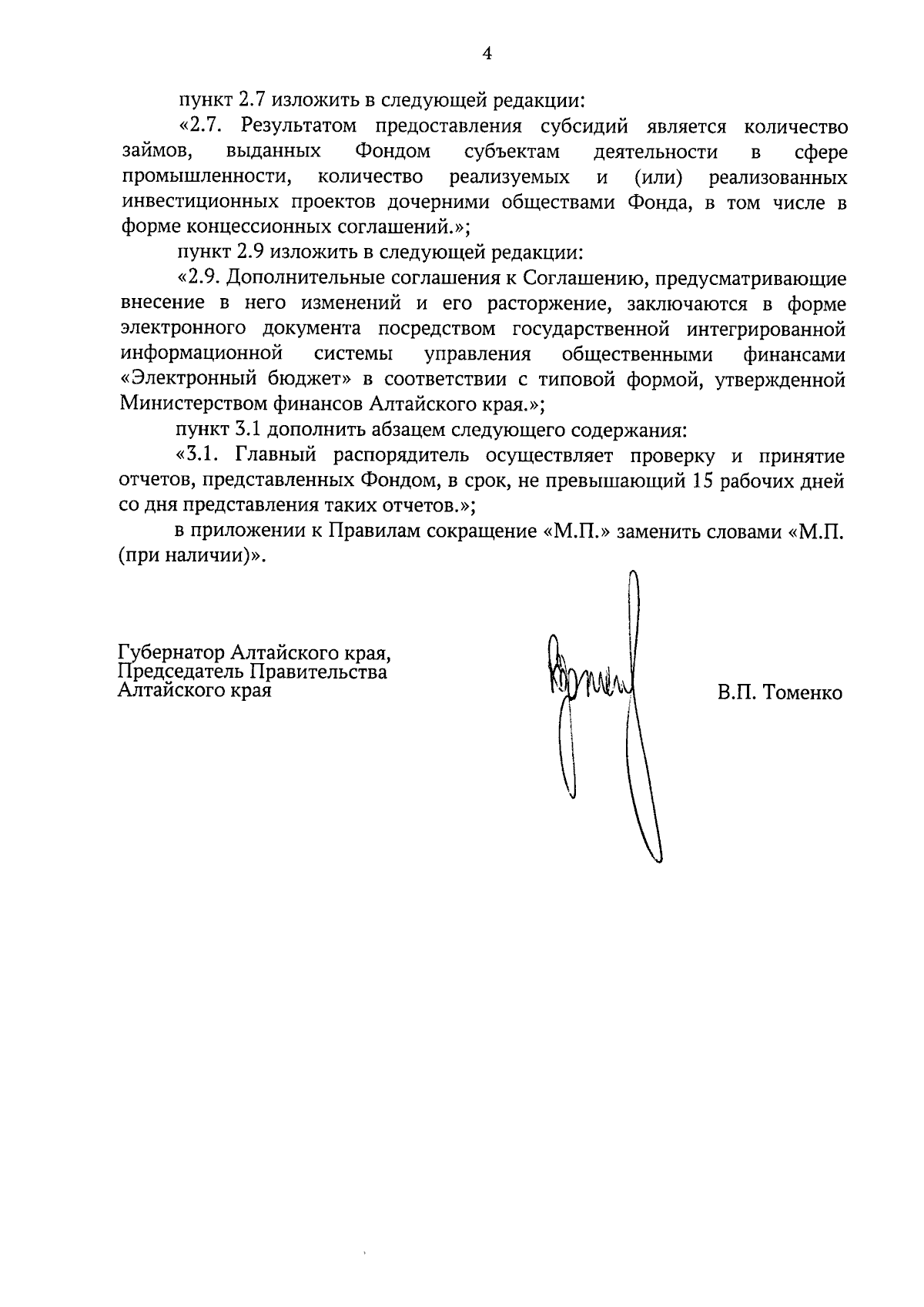 4

пункт 2.7 изложить в следующей редакции:

«2.7. Результатом предоставления субсидий является количество займов, выданных Фондом субъектам деятельности в сфере промышленности, количество реализуемых и (или) реализованных инвестиционных проектов дочерними обществами Фонда, в том числе в форме концессионных соглашений.»;

пункт 2.9 изложить в следующей редакции:

«2.9. Дополнительные соглашения к Соглашению, предусматривающие внесение в него изменений и его расторжение, заключаются в форме электронного документа посредством государственной интегрированной информационной системы управления общественными финансами «Электронный бюджет» в соответствии с типовой формой, утвержденной Министерством финансов Алтайского края.»;

пункт 3.1 дополнить абзацем следующего содержания:

«3.1. Главный распорядитель осуществляет проверку и принятие отчетов, представленных Фондом, в срок, не превышающий 15 рабочих дней со дня представления таких отчетов.»;

в приложении к Правилам сокращение «М.П.» заменить словами «М.П. (при наличии)».

Губернатор Алтайского края,
Председатель Правительства
Алтайского края

В.П. Томенко